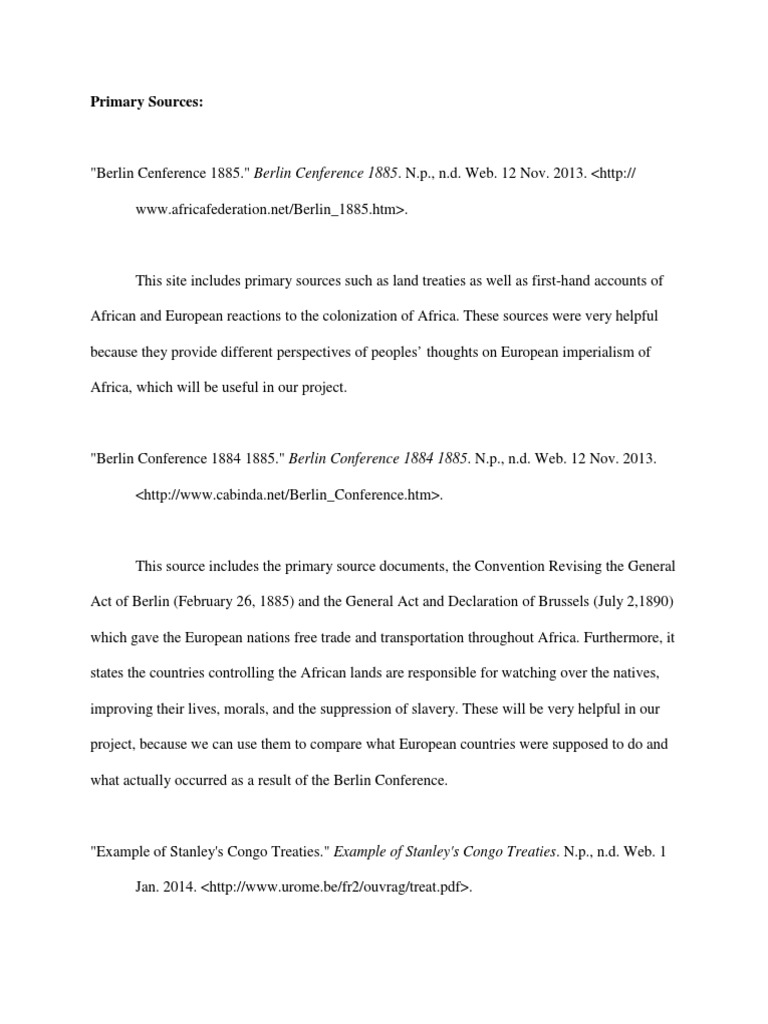 Primary Sources:

"Berlin Cenference 1885." Berlin Cenference 1885. N.p., n.d. Web. 12 Nov. 2013. <http://www.africafederation.net/Berlin_1885.htm>.

This site includes primary sources such as land treaties as well as first-hand accounts of African and European reactions to the colonization of Africa. These sources were very helpful because they provide different perspectives of peoples' thoughts on European imperialism of Africa, which will be useful in our project.

"Berlin Conference 1884 1885." Berlin Conference 1884 1885. N.p., n.d. Web. 12 Nov. 2013. <http://www.cabinda.net/Berlin_Conference.htm>.

This source includes the primary source documents, the Convention Revising the General Act of Berlin (February 26, 1885) and the General Act and Declaration of Brussels (July 2,1890) which gave the European nations free trade and transportation throughout Africa. Furthermore, it states the countries controlling the African lands are responsible for watching over the natives, improving their lives, morals, and the suppression of slavery. These will be very helpful in our project, because we can use them to compare what European countries were supposed to do and what actually occurred as a result of the Berlin Conference.

"Example of Stanley's Congo Treaties." Example of Stanley's Congo Treaties. N.p., n.d. Web. 1 Jan. 2014. <http://www.urome.be/fr2/ouvrag/treat.pdf>.